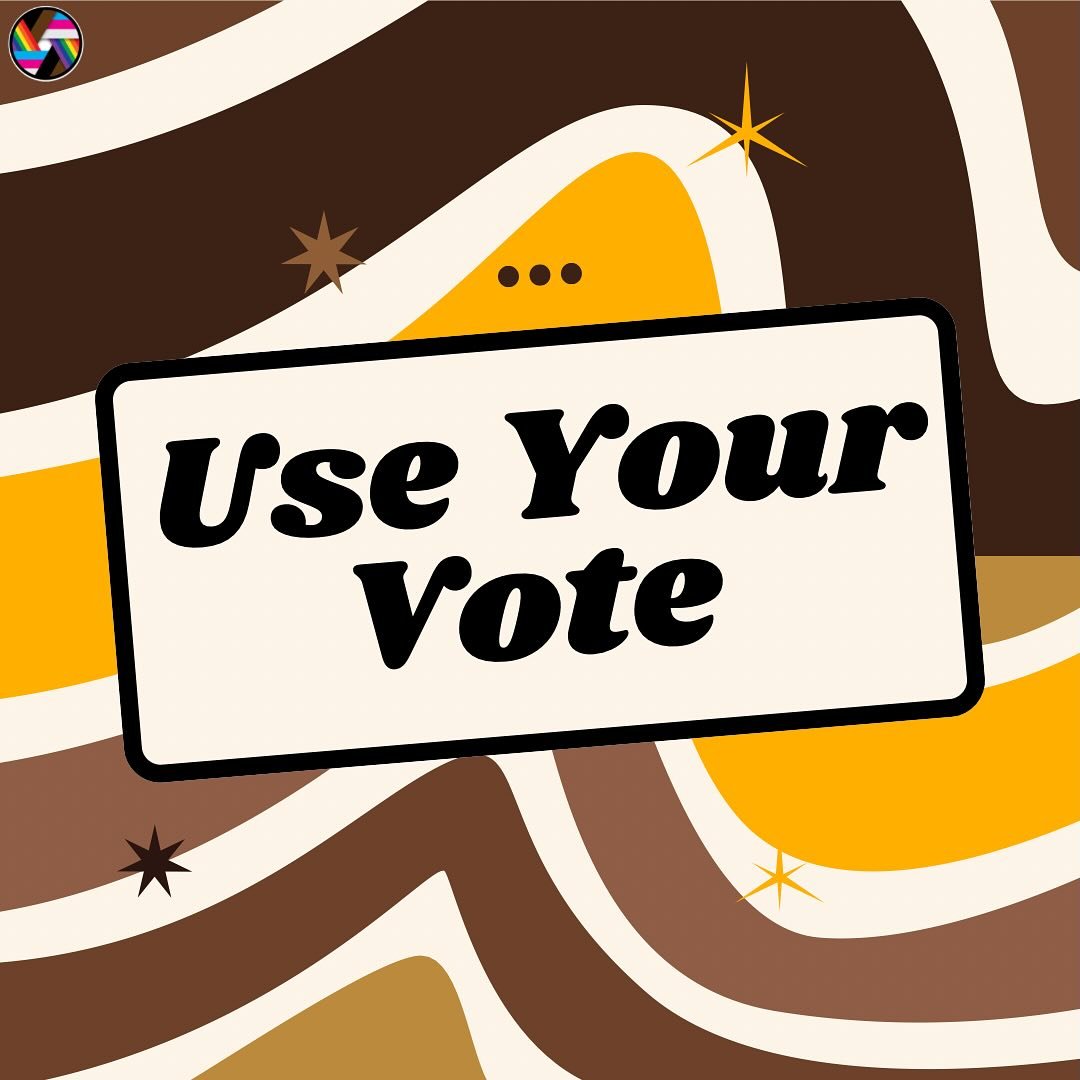 Use Your Vote